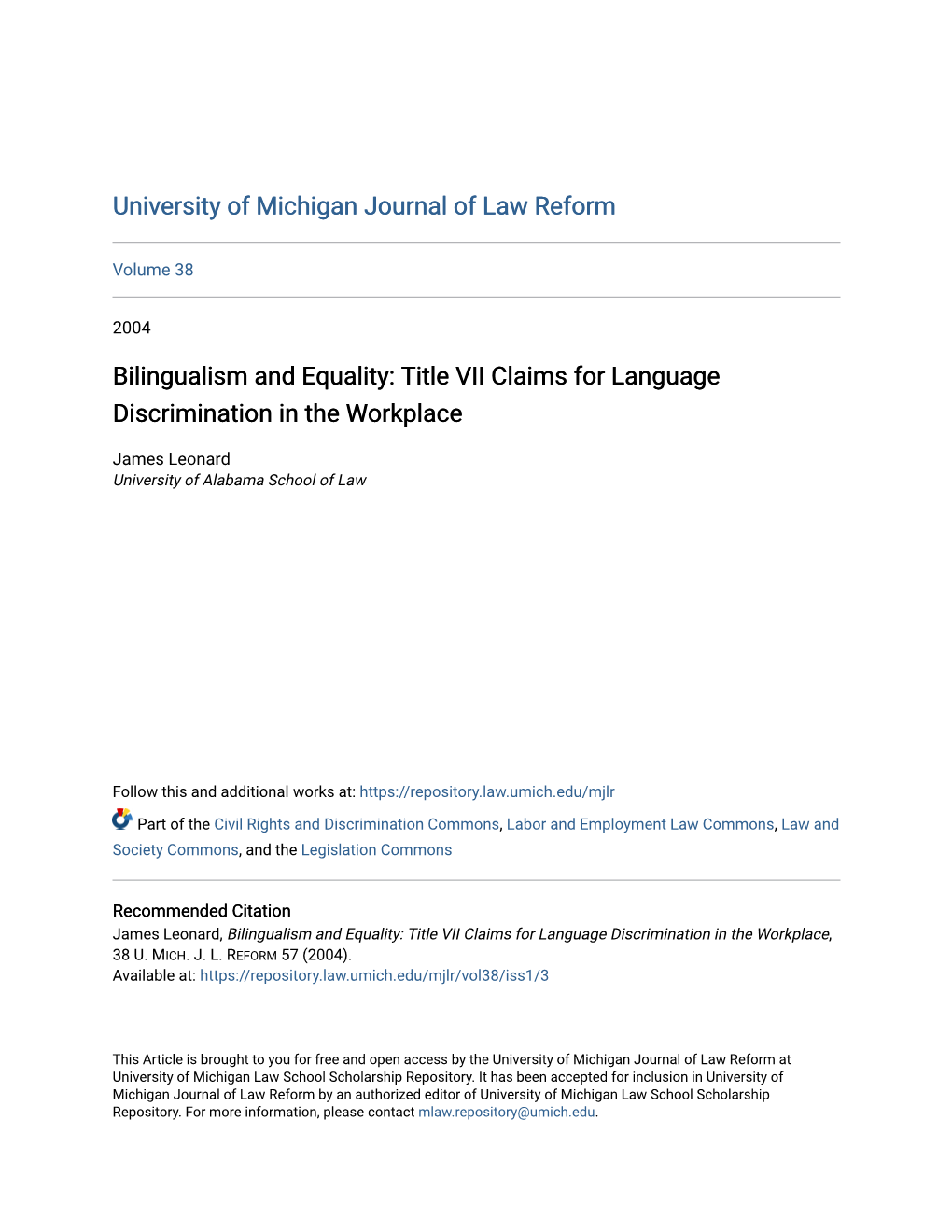 University of Michigan Journal of Law Reform

Volume 38

2004

Bilingualism and Equality: Title VII Claims for Language Discrimination in the Workplace

James Leonard
University of Alabama School of Law

Follow this and additional works at: https://repository.law.umich.edu/mjlr

Part of the Civil Rights and Discrimination Commons, Labor and Employment Law Commons, Law and Society Commons, and the Legislation Commons

Recommended Citation
James Leonard, Bilingualism and Equality: Title VII Claims for Language Discrimination in the Workplace, 38 U. MICH. J. L. REFORM 57 (2004).
Available at: https://repository.law.umich.edu/mjlr/vol38/iss1/3

This Article is brought to you for free and open access by the University of Michigan Journal of Law Reform at University of Michigan Law School Scholarship Repository. It has been accepted for inclusion in University of Michigan Journal of Law Reform by an authorized editor of University of Michigan Law School Scholarship Repository. For more information, please contact mlaw.repository@umich.edu.